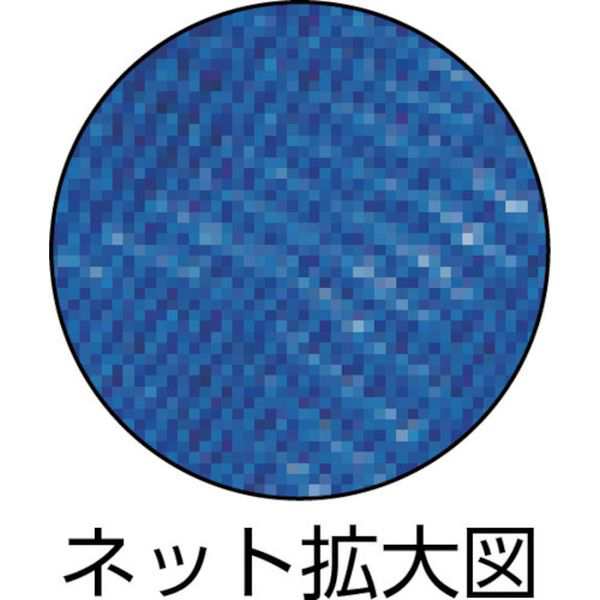 ネット拡大図